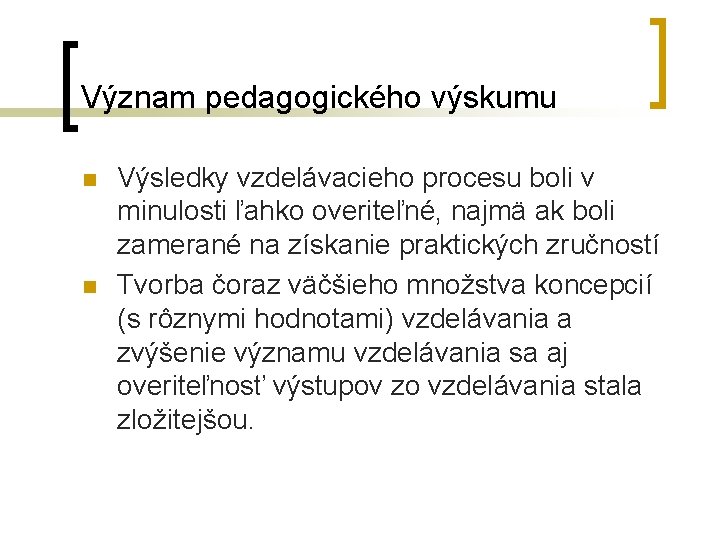 Význam pedagogického výskumu

• Výsledky vzdelávacieho procesu boli v minulosti ľahko overiteľné, najmä ak boli zamerané na získanie praktických zručností
• Tvorba čoraz väčšieho množstva koncepcií (s rôznymi hodnotami) vzdelávania a zvýšenie významu vzdelávania sa aj overiteľnosť výstupov zo vzdelávania stala zložitejšou.